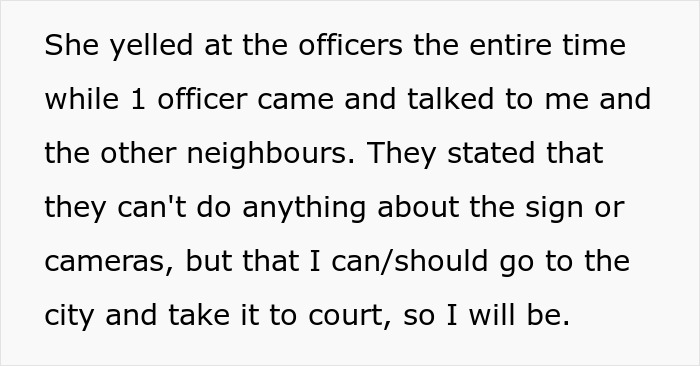 She yelled at the officers the entire time while 1 officer came and talked to me and the other neighbours. They stated that they can't do anything about the sign or cameras, but that I can/should go to the city and take it to court, so I will be.